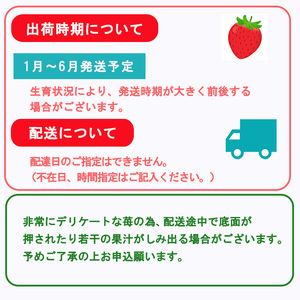 出荷時期について

1月～6月発送予定

生育状況により、発送時期が大きく前後する場合がございます。

配送について

配達日のご指定はできません。
（不在日、時間指定はご記入ください。）

非常にデリケートな苺の為、配送途中で底面が押されたり若干の果汁がしみ出る場合がございます。
予めご了承の上お申込願います。